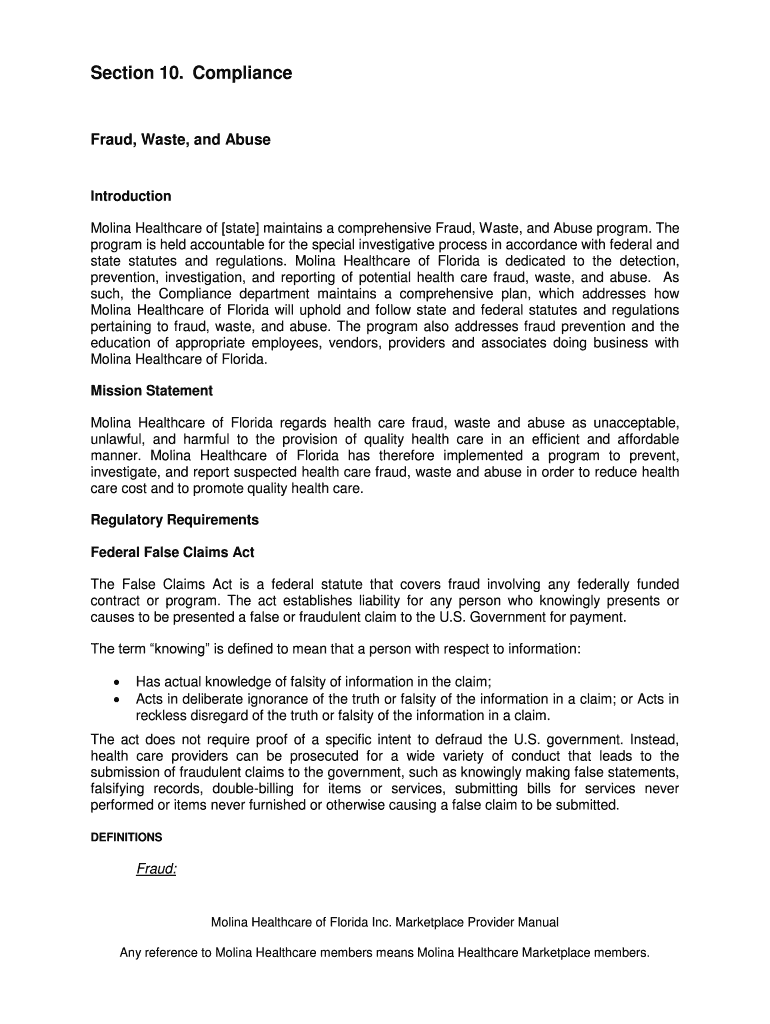 Section 10. Compliance

Fraud, Waste, and Abuse

Introduction

Molina Healthcare of [state] maintains a comprehensive Fraud, Waste, and Abuse program. The program is held accountable for the special investigative process in accordance with federal and state statutes and regulations. Molina Healthcare of Florida is dedicated to the detection, prevention, investigation, and reporting of potential health care fraud, waste, and abuse. As such, the Compliance department maintains a comprehensive plan, which addresses how Molina Healthcare of Florida will uphold and follow state and federal statutes and regulations pertaining to fraud, waste, and abuse. The program also addresses fraud prevention and the education of appropriate employees, vendors, providers and associates doing business with Molina Healthcare of Florida.

Mission Statement

Molina Healthcare of Florida regards health care fraud, waste and abuse as unacceptable, unlawful, and harmful to the provision of quality health care in an efficient and affordable manner. Molina Healthcare of Florida has therefore implemented a program to prevent, investigate, and report suspected health care fraud, waste and abuse in order to reduce health care cost and to promote quality health care.

Regulatory Requirements

Federal False Claims Act

The False Claims Act is a federal statute that covers fraud involving any federally funded contract or program. The act establishes liability for any person who knowingly presents or causes to be presented a false or fraudulent claim to the U.S. Government for payment.

The term “knowing” is defined to mean that a person with respect to information:

• Has actual knowledge of falsity of information in the claim;
• Acts in deliberate ignorance of the truth or falsity of the information in a claim; or Acts in reckless disregard of the truth or falsity of the information in a claim.

The act does not require proof of a specific intent to defraud the U.S. government. Instead, health care providers can be prosecuted for a wide variety of conduct that leads to the submission of fraudulent claims to the government, such as knowingly making false statements, falsifying records, double-billing for items or services, submitting bills for services never performed or items never furnished or otherwise causing a false claim to be submitted.

DEFINITIONS

Fraud:

Molina Healthcare of Florida Inc. Marketplace Provider Manual

Any reference to Molina Healthcare members means Molina Healthcare Marketplace members.